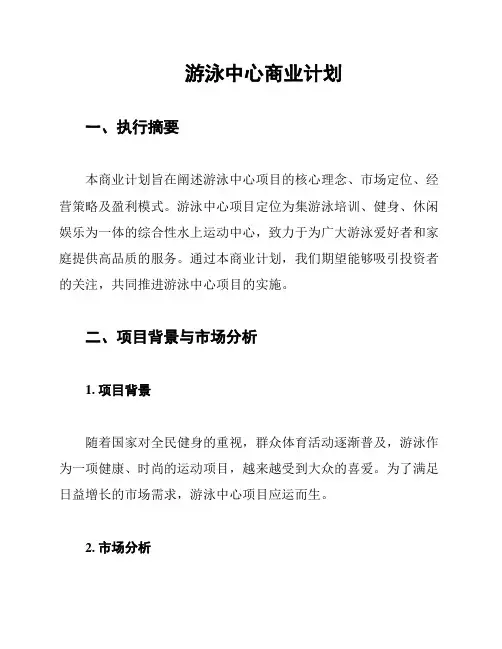 游泳中心商业计划

一、执行摘要

本商业计划旨在阐述游泳中心项目的核心理念、市场定位、经营策略及盈利模式。游泳中心项目定位为集游泳培训、健身、休闲娱乐为一体的综合性水上运动中心，致力于为广大游泳爱好者和家庭提供高品质的服务。通过本商业计划，我们期望能够吸引投资者的关注，共同推进游泳中心项目的实施。

二、项目背景与市场分析

1. 项目背景

随着国家对全民健身的重视，群众体育活动逐渐普及，游泳作为一项健康、时尚的运动项目，越来越受到大众的喜爱。为了满足日益增长的市场需求，游泳中心项目应运而生。

2. 市场分析